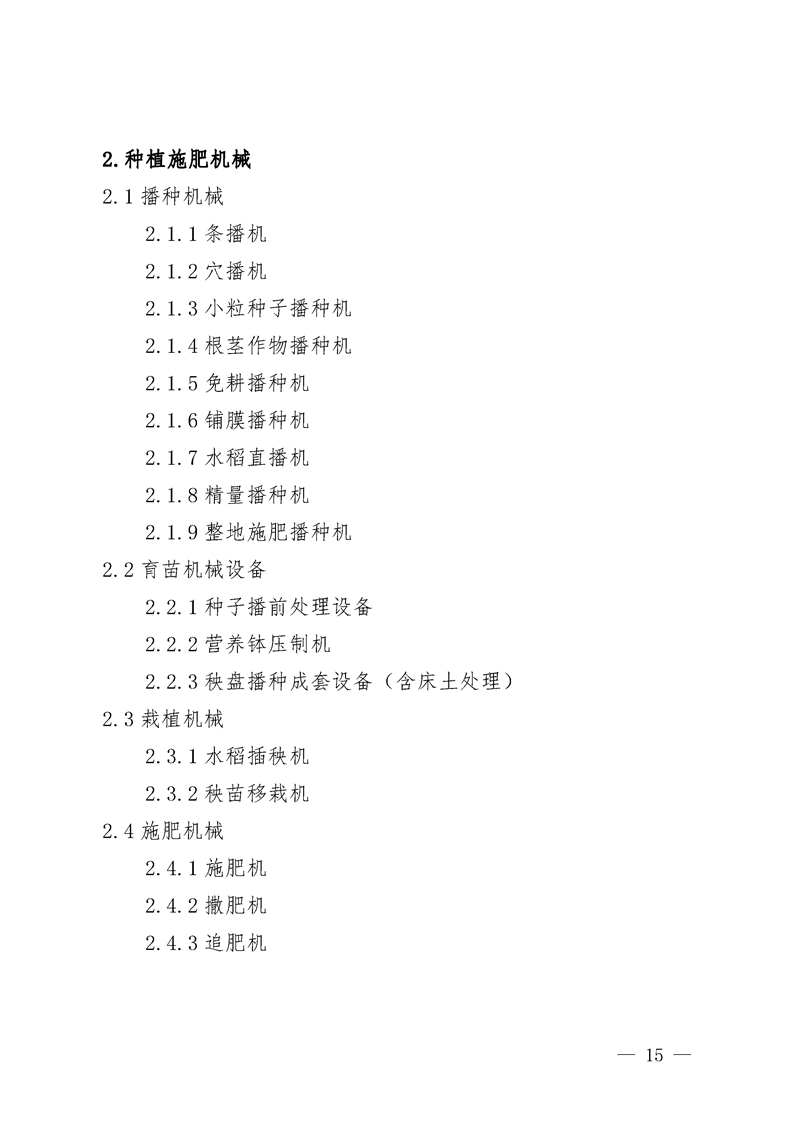 2.种植施肥机械

2.1 播种机械

2.1.1 条播机

2.1.2 穴播机

2.1.3 小粒种子播种机

2.1.4 根茎作物播种机

2.1.5 免耕播种机

2.1.6 铺膜播种机

2.1.7 水稻直播机

2.1.8 精量播种机

2.1.9 整地施肥播种机

2.2 育苗机械设备

2.2.1 种子播前处理设备

2.2.2 营养钵压制机

2.2.3 秧盘播种成套设备（含床土处理）

2.3 栽植机械

2.3.1 水稻插秧机

2.3.2 秧苗移栽机

2.4 施肥机械

2.4.1 施肥机

2.4.2 撒肥机

2.4.3 追肥机

— 15 —